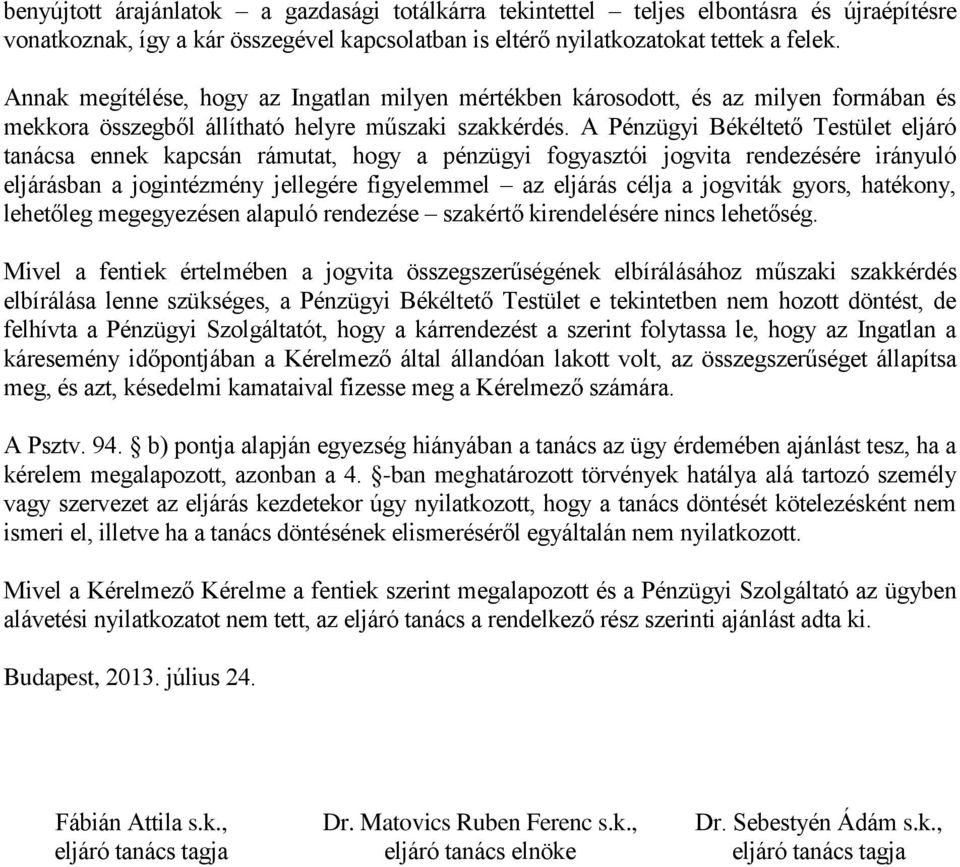 benyújtott árajánlatok – a gazdasági totálkárra tekintettel – teljes elbontásra és újraépítésre vonatkoznak, így a kár összegével kapcsolatban is eltérő nyilatkozatokat tettek a felek.

Annak megítélése, hogy az Ingatlan milyen mértékben károsodott, és az milyen formában és mekkora összegből állítható helyre műszaki szakkérdés. A Pénzügyi Békéltető Testület eljáró tanácsa ennek kapcsán rámutat, hogy a pénzügyi fogyasztói jogvita rendezésére irányuló eljárásban a jogintézmény jellegére figyelemmel – az eljárás célja a jogviták gyors, hatékony, lehetőleg megegyezésen alapuló rendezése – szakértő kirendelésére nincs lehetőség.

Mivel a fentiek értelmében a jogvita összegszerűségének elbírálásához műszaki szakkérdés elbírálása lenne szükséges, a Pénzügyi Békéltető Testület e tekintetben nem hozott döntést, de felhívta a Pénzügyi Szolgáltatót, hogy a kárrendezést a szerint folytassa le, hogy az Ingatlan a káresemény időpontjában a Kérelmező által állandóan lakott volt, az összegszerűséget állapítsa meg, és azt, késedelmi kamataival fizesse meg a Kérelmező számára.

A Psztv. 94. § b) pontja alapján egyezség hiányában a tanács az ügy érdemében ajánlást tesz, ha a kérelem megalapozott, azonban a 4. §-ban meghatározott törvények hatálya alá tartozó személy vagy szervezet az eljárás kezdetekor úgy nyilatkozott, hogy a tanács döntését kötelezésként nem ismeri el, illetve ha a tanács döntésének elismeréséről egyáltalán nem nyilatkozott.

Mivel a Kérelmező Kérelme a fentiek szerint megalapozott és a Pénzügyi Szolgáltató az ügyben alávetési nyilatkozatot nem tett, az eljáró tanács a rendelkező rész szerinti ajánlást adta ki.

Budapest, 2013. július 24.

Fábián Attila s.k.,
eljáró tanács tagja

Dr. Matovics Ruben Ferenc s.k.,
eljáró tanács elnöke

Dr. Sebestyén Ádám s.k.,
eljáró tanács tagja